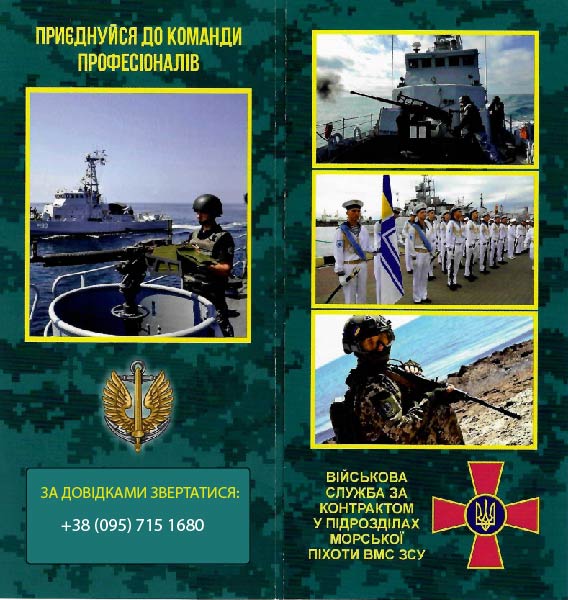 ПРИЄДНУЙСЯ ДО КОМАНДИ ПРОФЕСІОНАЛІВ

ЗА ДОВІДКАМИ ЗВЕРТАТИСЯ:

+38 (095) 715 1680

ВІЙСЬКОВА
СЛУЖБА ЗА
КОНТРАКТОМ
У ПІДРОЗДІЛАХ
МОРСЬКОЇ
ПІХОТИ ВМС ЗСУ